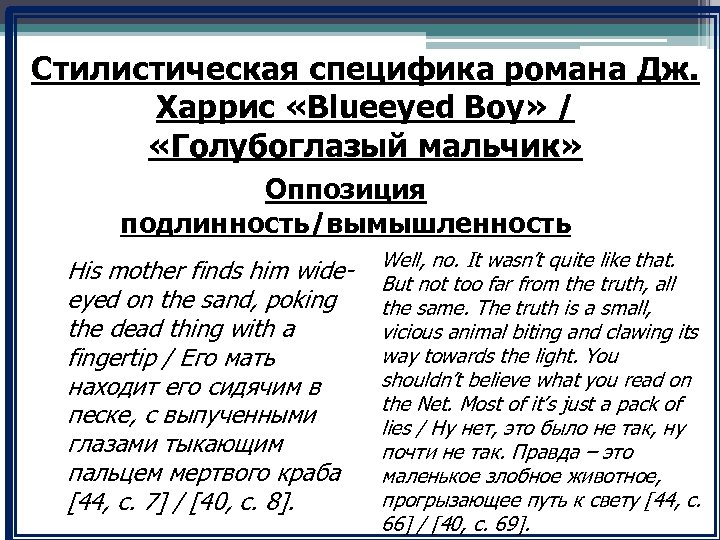 Стилистическая специфика романа Дж. Харрис «Blueeyed Boy» / «Голубоглазый мальчик»

Оппозиция подлинность/вымышленность

His mother finds him wide-eyed on the sand, poking the dead thing with a fingertip / Его мать находит его сидячим в песке, с выпученными глазами тыкающим пальцем мертвого краба [44, с. 7] / [40, с. 8].

Well, no. It wasn't quite like that. But not too far from the truth, all the same. The truth is a small, vicious animal biting and clawing its way towards the light. You shouldn't believe what you read on the Net. Most of it's just a pack of lies / Ну нет, это было не так, ну почти не так. Правда – это маленькое злобное животное, прогрызающее путь к свету [44, с. 66] / [40, с. 69].